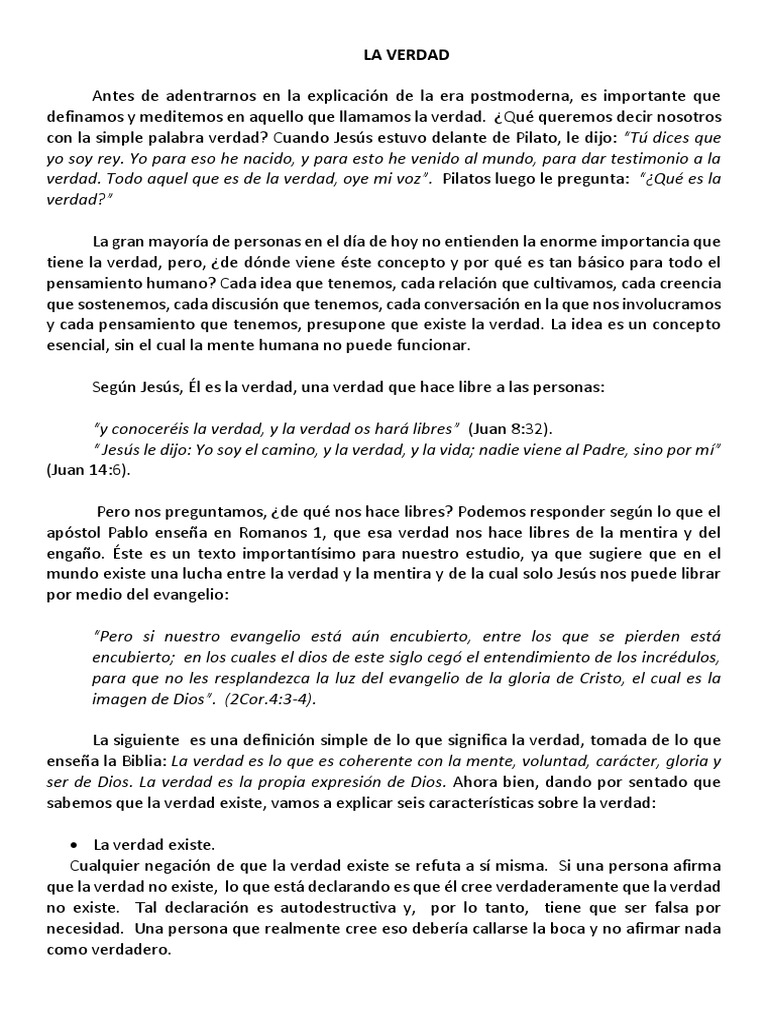 LA VERDAD

Antes de adentrarnos en la explicación de la era postmoderna, es importante que definamos y meditemos en aquello que llamamos la verdad. ¿Qué queremos decir nosotros con la simple palabra verdad? Cuando Jesús estuvo delante de Pilato, le dijo: "Tú dices que yo soy rey. Yo para eso he nacido, y para esto he venido al mundo, para dar testimonio a la verdad. Todo aquel que es de la verdad, oye mi voz". Pilatos luego le pregunta: "¿Qué es la verdad?"

La gran mayoría de personas en el día de hoy no entienden la enorme importancia que tiene la verdad, pero, ¿de dónde viene éste concepto y por qué es tan básico para todo el pensamiento humano? Cada idea que tenemos, cada relación que cultivamos, cada creencia que sostenemos, cada discusión que tenemos, cada conversación en la que nos involucramos y cada pensamiento que tenemos, presupone que existe la verdad. La idea es un concepto esencial, sin el cual la mente humana no puede funcionar.

Según Jesús, Él es la verdad, una verdad que hace libre a las personas:

"y conoceréis la verdad, y la verdad os hará libres" (Juan 8:32).
" Jesús le dijo: Yo soy el camino, y la verdad, y la vida; nadie viene al Padre, sino por mí" (Juan 14:6).

Pero nos preguntamos, ¿de qué nos hace libres? Podemos responder según lo que el apóstol Pablo enseña en Romanos 1, que esa verdad nos hace libres de la mentira y del engaño. Éste es un texto importantísimo para nuestro estudio, ya que sugiere que en el mundo existe una lucha entre la verdad y la mentira y de la cual solo Jesús nos puede librar por medio del evangelio:

"Pero si nuestro evangelio está aún encubierto, entre los que se pierden está encubierto; en los cuales el dios de este siglo cegó el entendimiento de los incrédulos, para que no les resplandezca la luz del evangelio de la gloria de Cristo, el cual es la imagen de Dios". (2Cor.4:3-4).

La siguiente es una definición simple de lo que significa la verdad, tomada de lo que enseña la Biblia: La verdad es lo que es coherente con la mente, voluntad, carácter, gloria y ser de Dios. La verdad es la propia expresión de Dios. Ahora bien, dando por sentado que sabemos que la verdad existe, vamos a explicar seis características sobre la verdad:

• La verdad existe.

Cualquier negación de que la verdad existe se refuta a sí misma. Si una persona afirma que la verdad no existe, lo que está declarando es que él cree verdaderamente que la verdad no existe. Tal declaración es autodestructiva y, por lo tanto, tiene que ser falsa por necesidad. Una persona que realmente cree eso debería callarse la boca y no afirmar nada como verdadero.